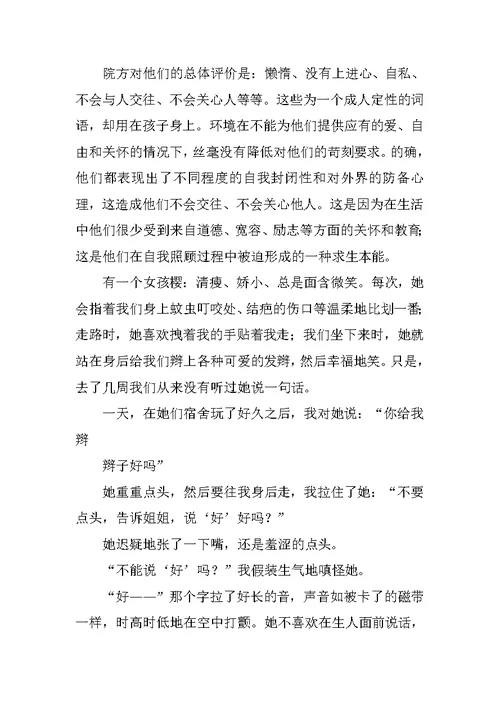 院方对他们的总体评价是：懒惰、没有上进心、自私、不会与人交往、不会关心人等等。这些为一个成人定性的词语，却用在孩子身上。环境在不能为他们提供应有的爱、自由和关怀的情况下，丝毫没有降低对他们的苛刻要求。的确，他们都表现出了不同程度的自我封闭性和对外界的防备心理，这造成他们不会交往、不会关心他人。这是因为在生活中他们很少受到来自道德、宽容、励志等方面的关怀和教育;这是他们在自我照顾过程中被迫形成的一种求生本能。

有一个女孩樱：清瘦、娇小、总是面含微笑。每次，她会指着我们身上蚊虫叮咬处、结疤的伤口等温柔地比划一番;走路时，她喜欢拽着我的手贴着我走；我们坐下来时，她就站在身后给我们辫上各种可爱的发辫，然后幸福地笑。只是，去了几周我们从来没有听过她说一句话。

一天，在她们宿舍玩了好久之后，我对她说：“你给我辫

辫子好吗”

她重重点头，然后要往我身后走，我拉住了她：“不要点头，告诉姐姐，说‘好’好吗？”

她迟疑地张了一下嘴，还是羞涩的点头。

“不能说‘好’吗？”我假装生气地嗔怪她。

“好——”那个字拉了好长的音，声音如被卡了的磁带一样，时高时低地在空中打颤。她不喜欢在生人面前说话，